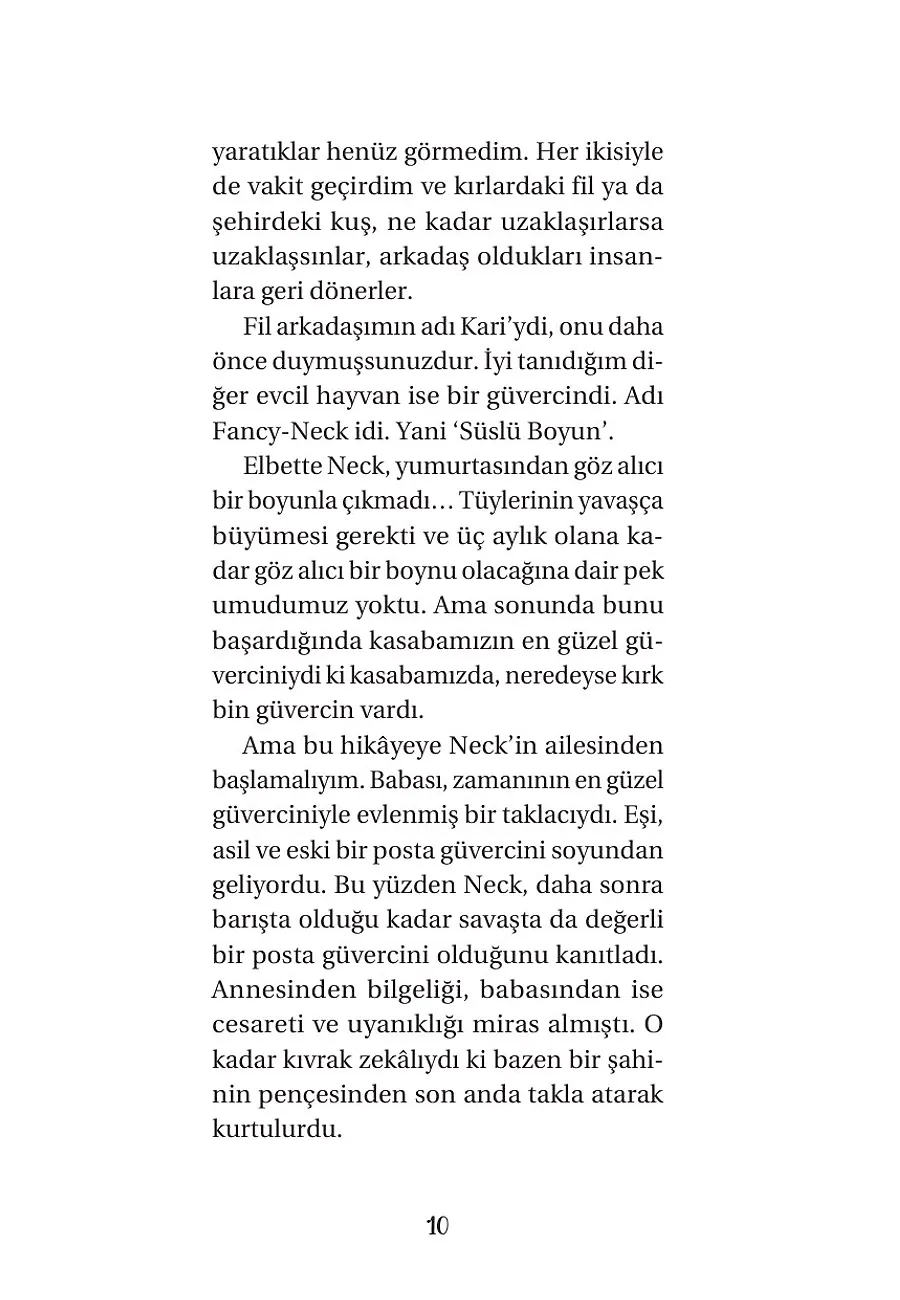 yaratıklar henüz görmedim. Her ikisiyle de vakit geçirdim ve kırlardaki fil ya da şehirdeki kuş, ne kadar uzaklaşırlarsa uzaklaşsınlar, arkadaş oldukları insanlara geri dönerler.

Fil arkadaşımın adı Kari'ydi, onu daha önce duymuşsunuzdur. İyi tanıdığım diğer evcil hayvan ise bir güvercindi. Adı Fancy-Neck idi. Yani 'Süslü Boyun'.

Elbette Neck, yumurtasından göz alıcı bir boyunla çıkmadı… Tüylerinin yavaşça büyümesi gerekti ve üç aylık olana kadar göz alıcı bir boynu olacağına dair pek umudumuz yoktu. Ama sonunda bunu başardığında kasabamızın en güzel güverciniydi ki kasabamızda, neredeyse kırk bin güvercin vardı.

Ama bu hikâyeye Neck'in ailesinden başlamalıyım. Babası, zamanının en güzel güverciniyle evlenmiş bir taklacıydı. Eşi, asil ve eski bir posta güvercini soyundan geliyordu. Bu yüzden Neck, daha sonra barışta olduğu kadar savaşta da değerli bir posta güvercini olduğunu kanıtladı. Annesinden bilgeliği, babasından ise cesareti ve uyanıklığı miras almıştı. O kadar kıvrak zekâlıydı ki bazen bir şahinin pençesinden son anda takla atarak kurtulurdu.

10